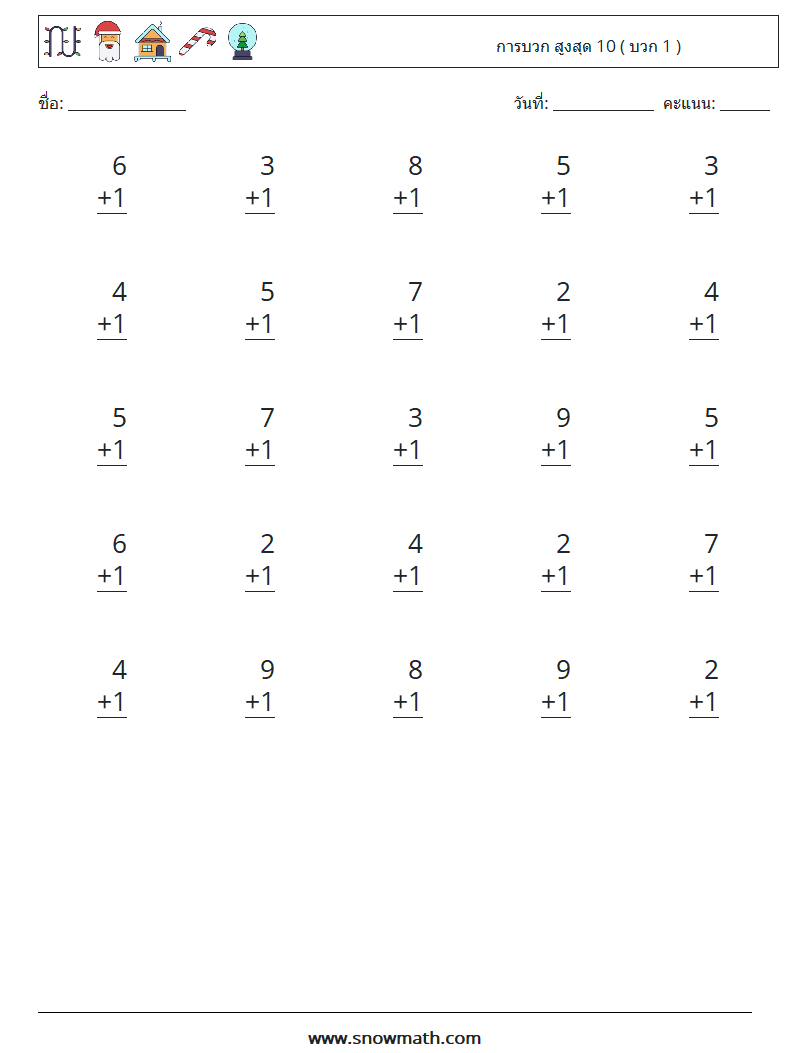 การบวก สูงสุด 10 ( บวก 1 )

ชื่อ: ____

วันที่: ____ คะแนน: ____

6
+1

3
+1

8
+1

5
+1

3
+1

4
+1

5
+1

7
+1

2
+1

4
+1

5
+1

7
+1

3
+1

9
+1

5
+1

6
+1

2
+1

4
+1

2
+1

7
+1

4
+1

9
+1

8
+1

9
+1

2
+1

www.snowmath.com